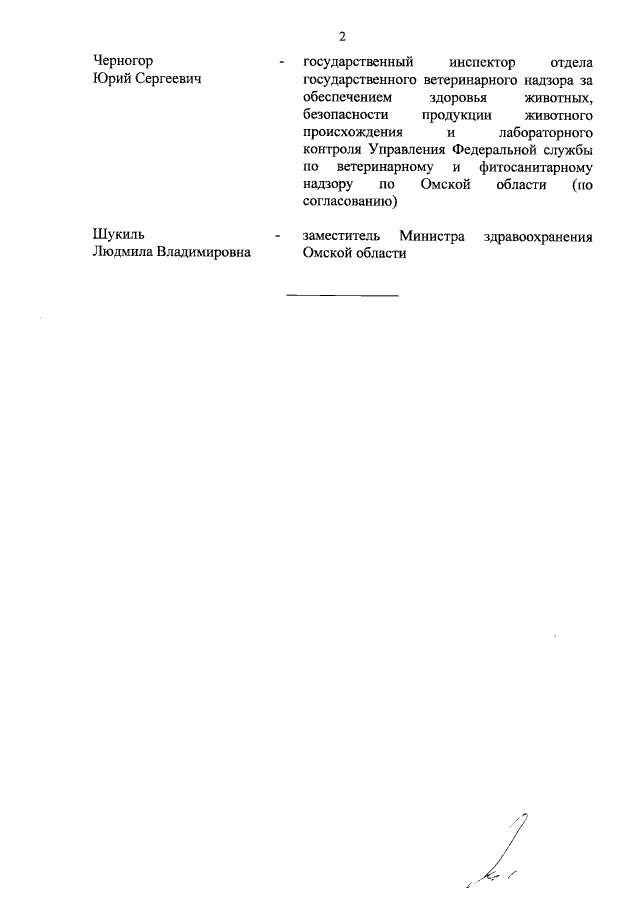 2

Черногор Юрий Сергеевич - государственный инспектор отдела государственного ветеринарного надзора за обеспечением здоровья животных, безопасности продукции животного происхождения и лабораторного контроля Управления Федеральной службы по ветеринарному и фитосанитарному надзору по Омской области (по согласованию)

Шукиль Людмила Владимировна - заместитель Министра здравоохранения Омской области